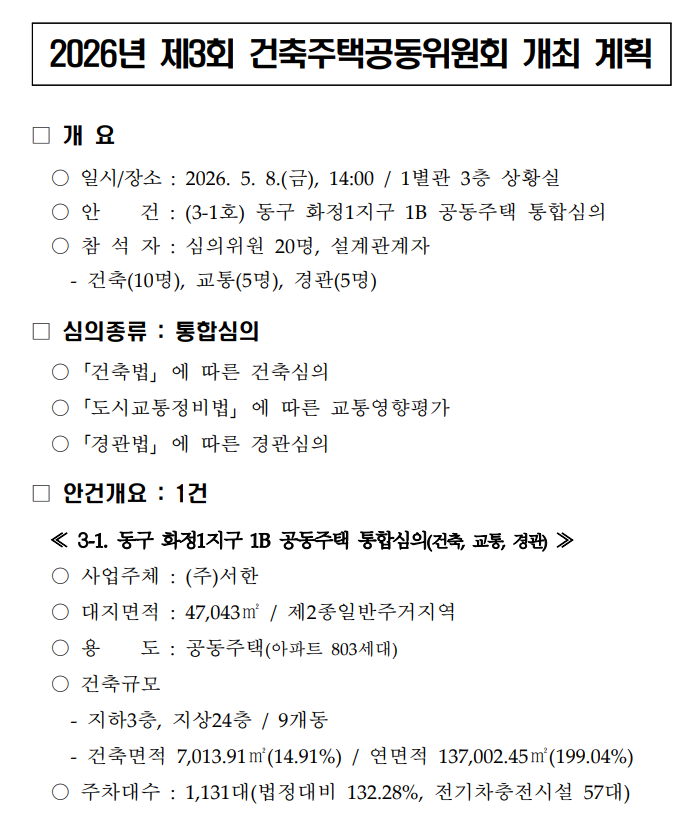 2026년 제3회 건축주택공동위원회 개최 계획

□ 개 요

○ 일시/장소 : 2026. 5. 8.(금), 14:00 / 1별관 3층 상황실

○ 안　　건 : (3-1호) 동구 화정1지구 1B 공동주택 통합심의

○ 참 석 자 : 심의위원 20명, 설계관계자

- 건축(10명), 교통(5명), 경관(5명)

□ 심의종류 : 통합심의

○ 「건축법」 에 따른 건축심의

○ 「도시교통정비법」 에 따른 교통영향평가

○ 「경관법」 에 따른 경관심의

□ 안건개요 : 1건

≪ 3-1. 동구 화정1지구 1B 공동주택 통합심의(건축, 교통, 경관) ≫

○ 사업주체 : (주)서한

○ 대지면적 : 47,043㎡ / 제2종일반주거지역

○ 용　　도 : 공동주택(아파트 803세대)

○ 건축규모

- 지하3층, 지상24층 / 9개동

- 건축면적 7,013.91㎡(14.91%) / 연면적 137,002.45㎡(199.04%)

○ 주차대수 : 1,131대(법정대비 132.28%, 전기차충전시설 57대)